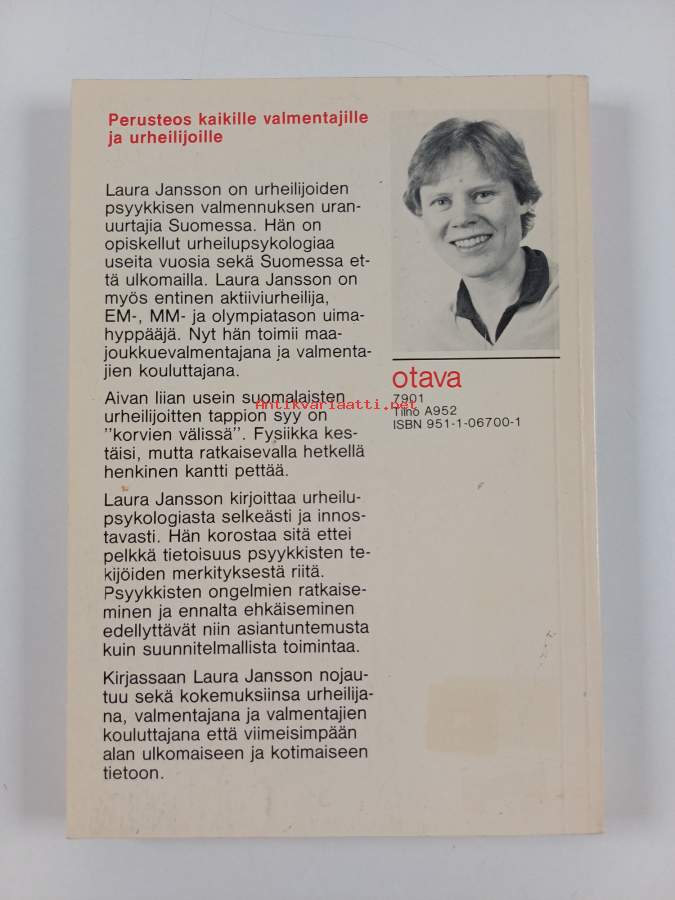 Perusteos kaikille valmentajille ja urheilijoille

Laura Jansson on urheilijoiden psyykkisen valmennuksen uranuurtajia Suomessa. Hän on opiskellut urheilupsykologiaa useita vuosia sekä Suomessa että ulkomailla. Laura Jansson on myös entinen aktiiviurheilija, EM-, MM- ja olympiatason uimahyppääjä. Nyt hän toimii maajoukkuevalmentajana ja valmentajien kouluttajana.

Aivan liian usein suomalaisten urheilijoitten tappion syy on "korvien välissä". Fysiikka kestäisi, mutta ratkaisevalla hetkellä henkinen kantti pettää.

Laura Jansson kirjoittaa urheilupsykologiasta selkeästi ja innostavasti. Hän korostaa sitä ettei pelkkä tietoisuus psyykkisten tekijöiden merkityksestä riitä. Psyykkisten ongelmien ratkaiseminen ja ennalta ehkäiseminen edellyttävät niin asiantuntemusta kuin suunnitelmallista toimintaa.

Kirjassaan Laura Jansson nojautuu sekä kokemuksiinsa urheilijana, valmentajana ja valmentajien kouluttajana että viimeisimpään alan ulkomaiseen ja kotimaiseen tietoon.

otava
7901
Tilno A952
ISBN 951-1-06700-1

Antikvariaatti.net